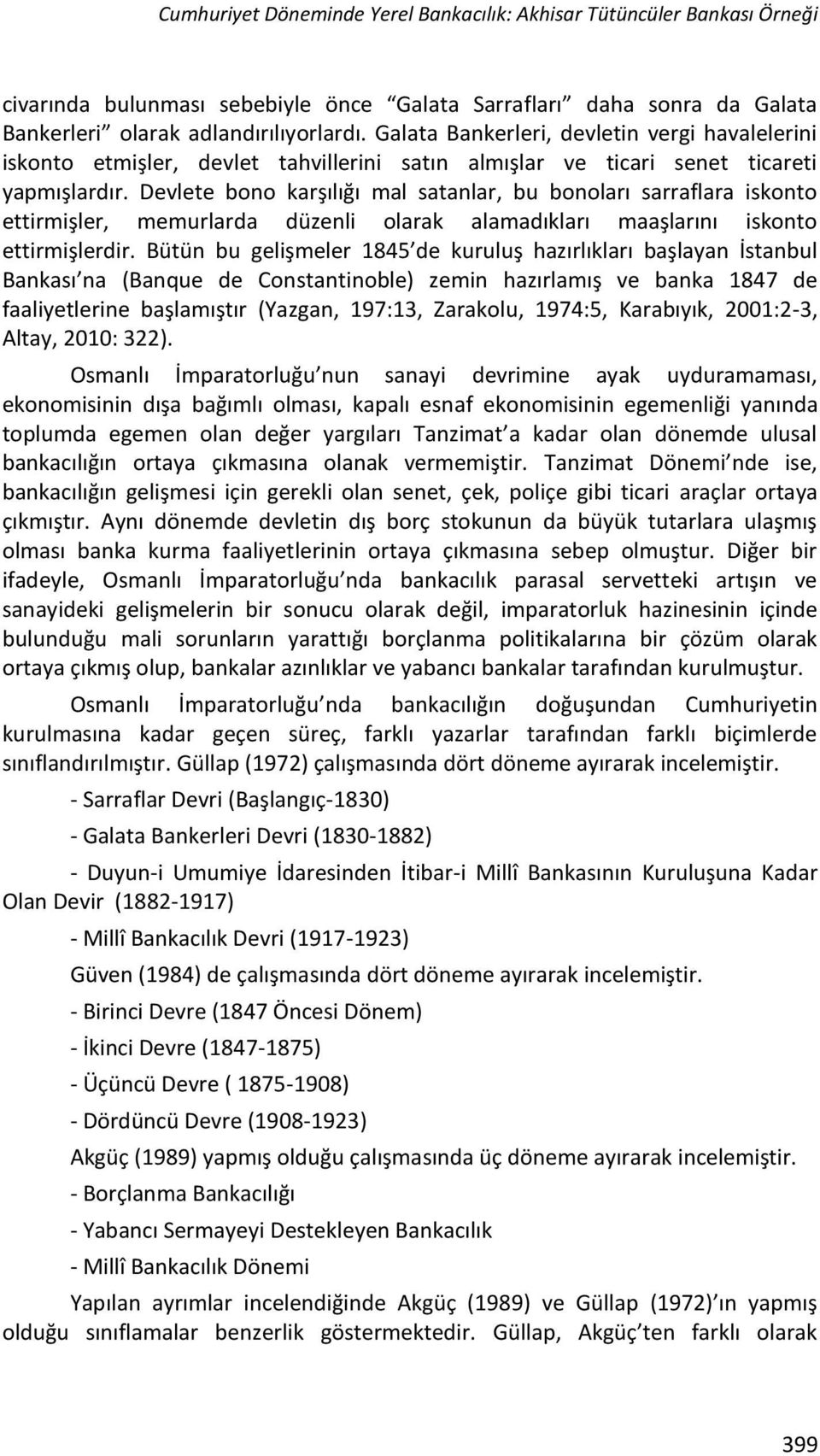 Cumhuriyet Döneminde Yerel Bankacılık: Akhisar Tütüncüler Bankası Örneği

civarında bulunması sebebiyle önce "Galata Sarrafları" daha sonra da Galata Bankerleri" olarak adlandırılıyorlardı. Galata Bankerleri, devletin vergi havalelerini iskonto etmişler, devlet tahvillerini satın almışlar ve ticari senet ticareti yapmışlardır. Devlete bono karşılığı mal satanlar, bu bonoları sarraflara iskonto ettirmişler, memurlarda düzenli olarak alamadıkları maaşlarını iskonto ettirmişlerdir. Bütün bu gelişmeler 1845'de kuruluş hazırlıkları başlayan İstanbul Bankası'na (Banque de Constantinoble) zemin hazırlamış ve banka 1847 de faaliyetlerine başlamıştır (Yazgan, 197:13, Zarakolu, 1974:5, Karabıyık, 2001:2-3, Altay, 2010: 322).

Osmanlı İmparatorluğu'nun sanayi devrimine ayak uyduramaması, ekonomisinin dışa bağımlı olması, kapalı esnaf ekonomisinin egemenliği yanında toplumda egemen olan değer yargıları Tanzimat'a kadar olan dönemde ulusal bankacılığın ortaya çıkmasına olanak vermemiştir. Tanzimat Dönemi'nde ise, bankacılığın gelişmesi için gerekli olan senet, çek, poliçe gibi ticari araçlar ortaya çıkmıştır. Aynı dönemde devletin dış borç stokunun da büyük tutarlara ulaşmış olması banka kurma faaliyetlerinin ortaya çıkmasına sebep olmuştur. Diğer bir ifadeyle, Osmanlı İmparatorluğu'nda bankacılık parasal servetteki artışın ve sanayideki gelişmelerin bir sonucu olarak değil, imparatorluk hazinesinin içinde bulunduğu mali sorunların yarattığı borçlanma politikalarına bir çözüm olarak ortaya çıkmış olup, bankalar azınlıklar ve yabancı bankalar tarafından kurulmuştur.

Osmanlı İmparatorluğu'nda bankacılığın doğuşundan Cumhuriyetin kurulmasına kadar geçen süreç, farklı yazarlar tarafından farklı biçimlerde sınıflandırılmıştır. Güllap (1972) çalışmasında dört döneme ayırarak incelemiştir.

- Sarraflar Devri (Başlangıç-1830)

- Galata Bankerleri Devri (1830-1882)

- Duyun-i Umumiye İdaresinden İtibar-i Millî Bankasının Kuruluşuna Kadar Olan Devir (1882-1917)

- Millî Bankacılık Devri (1917-1923)

Güven (1984) de çalışmasında dört döneme ayırarak incelemiştir.

- Birinci Devre (1847 Öncesi Dönem)

- İkinci Devre (1847-1875)

- Üçüncü Devre ( 1875-1908)

- Dördüncü Devre (1908-1923)

Akgüç (1989) yapmış olduğu çalışmasında üç döneme ayırarak incelemiştir.

- Borçlanma Bankacılığı

- Yabancı Sermayeyi Destekleyen Bankacılık

- Millî Bankacılık Dönemi

Yapılan ayrımlar incelendiğinde Akgüç (1989) ve Güllap (1972)'ın yapmış olduğu sınıflamalar benzerlik göstermektedir. Güllap, Akgüç'ten farklı olarak

399